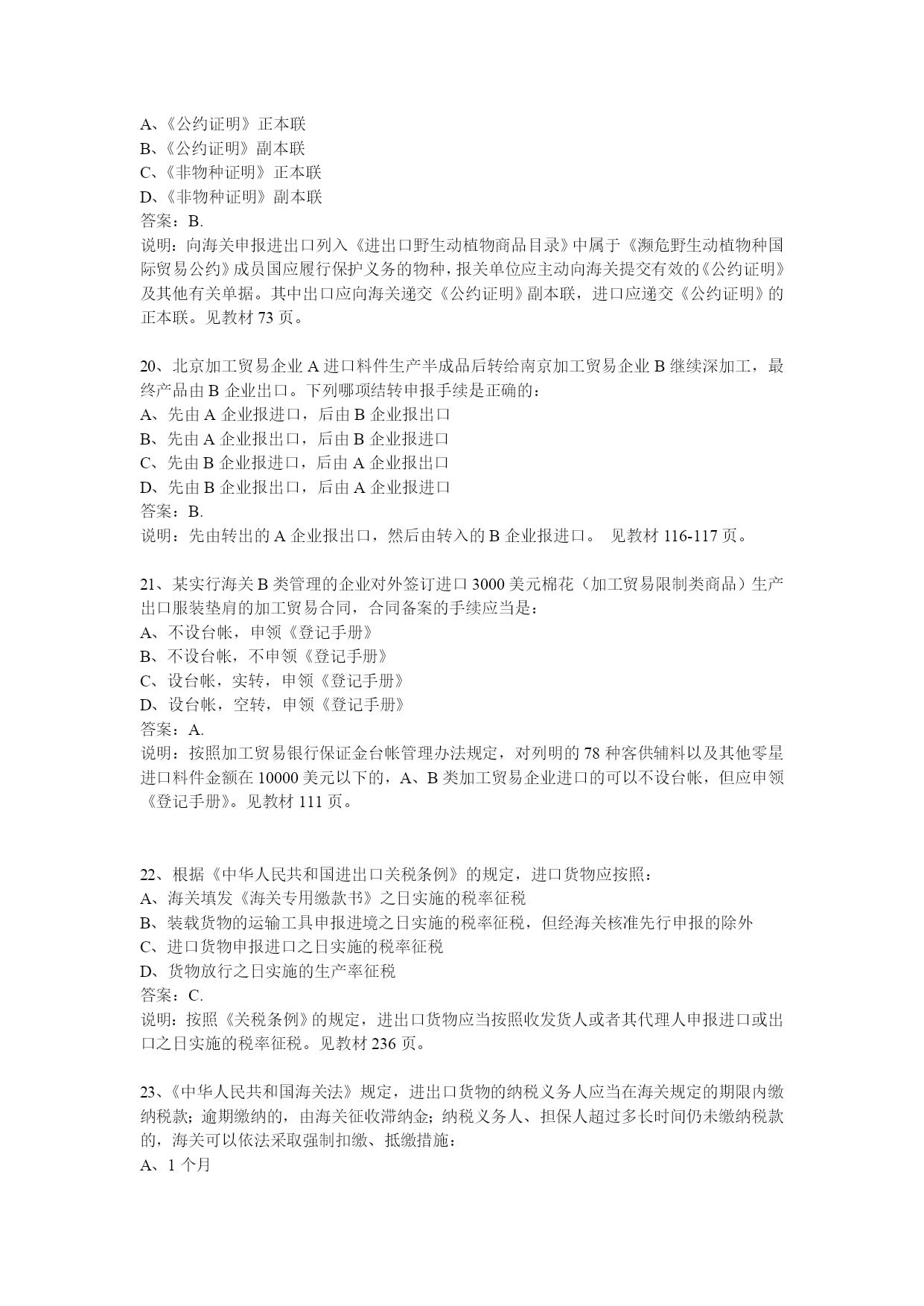 A、《公约证明》正本联
B、《公约证明》副本联
C、《非物种证明》正本联
D、《非物种证明》副本联
答案：B.
说明：向海关申报进出口列入《进出口野生动植物商品目录》中属于《濒危野生动植物种国际贸易公约》成员国应履行保护义务的物种，报关单位应主动向海关提交有效的《公约证明》及其他有关单据。其中出口应向海关递交《公约证明》副本联，进口应递交《公约证明》的正本联。见教材 73 页。

20、北京加工贸易企业 A 进口料件生产半成品后转给南京加工贸易企业 B 继续深加工，最终产品由 B 企业出口。下列哪项结转申报手续是正确的：
A、先由 A 企业报进口，后由 B 企业报出口
B、先由 A 企业报出口，后由 B 企业报进口
C、先由 B 企业报进口，后由 A 企业报出口
D、先由 B 企业报出口，后由 A 企业报进口
答案：B.
说明：先由转出的 A 企业报出口，然后由转入的 B 企业报进口。 见教材 116-117 页。

21、某实行海关 B 类管理的企业对外签订进口 3000 美元棉花（加工贸易限制类商品）生产出口服装垫肩的加工贸易合同，合同备案的手续应当是：
A、不设台帐，申领《登记手册》
B、不设台帐，不申领《登记手册》
C、设台帐，实转，申领《登记手册》
D、设台帐，空转，申领《登记手册》
答案：A.
说明：按照加工贸易银行保证金台帐管理办法规定，对列明的 78 种客供辅料以及其他零星进口料件金额在 10000 美元以下的，A、B 类加工贸易企业进口的可以不设台帐，但应申领《登记手册》。见教材 111 页。

22、根据《中华人民共和国进出口关税条例》的规定，进口货物应按照：
A、海关填发《海关专用缴款书》之日实施的税率征税
B、装载货物的运输工具申报进境之日实施的税率征税，但经海关核准先行申报的除外
C、进口货物申报进口之日实施的税率征税
D、货物放行之日实施的生产率征税
答案：C.
说明：按照《关税条例》的规定，进出口货物应当按照收发货人或者其代理人申报进口或出口之日实施的税率征税。见教材 236 页。

23、《中华人民共和国海关法》规定，进出口货物的纳税义务人应当在海关规定的期限内缴纳税款；逾期缴纳的，由海关征收滞纳金；纳税义务人、担保人超过多长时间仍未缴纳税款的，海关可以依法采取强制扣缴、抵缴措施：
A、1 个月